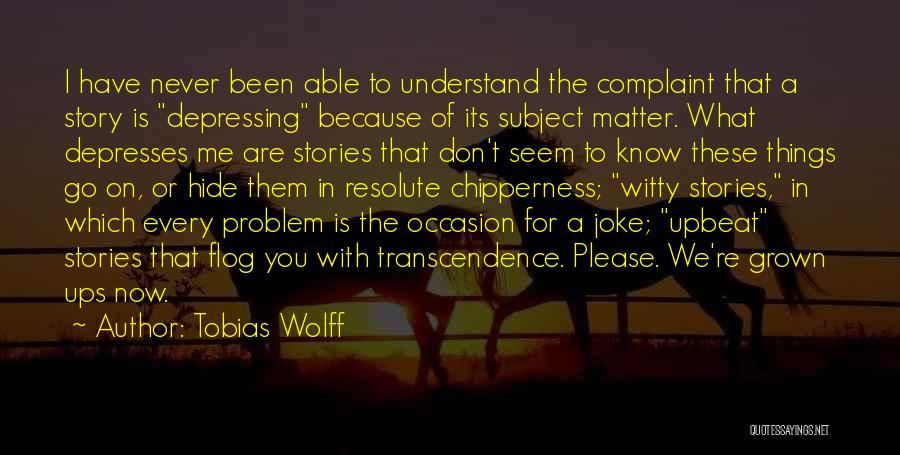 I have never been able to understand the complaint that a story is "depressing" because of its subject matter. What depresses me are stories that don't seem to know these things go on, or hide them in resolute chipperness; "witty stories," in which every problem is the occasion for a joke; "upbeat" stories that flog you with transcendence. Please. We're grown ups now.

~ Author: Tobias Wolff

QUOTESSAYINGS.NET